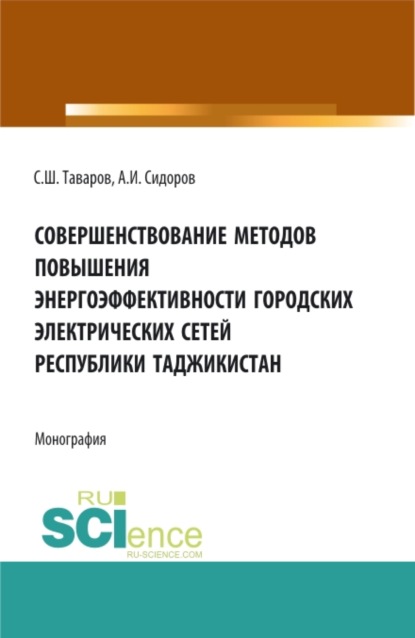 С.Ш. Таваров, А.И. Сидоров

СОВЕРШЕНСТВОВАНИЕ МЕТОДОВ ПОВЫШЕНИЯ ЭНЕРГОЭФФЕКТИВНОСТИ ГОРОДСКИХ ЭЛЕКТРИЧЕСКИХ СЕТЕЙ РЕСПУБЛИКИ ТАДЖИКИСТАН

Монография

RU
SCIence
RU-SCIENCE.COM